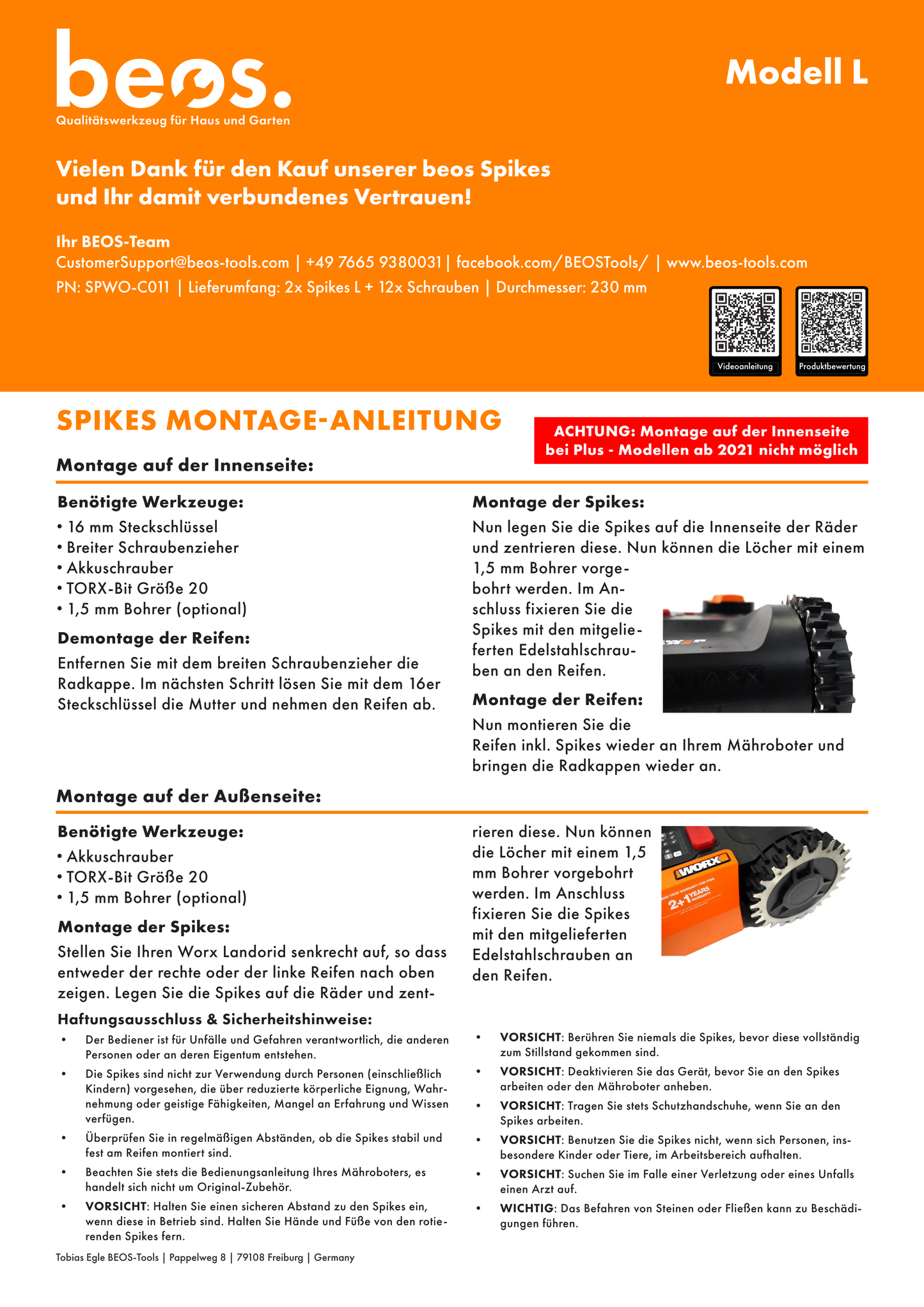 beos.
Qualitätswerkzeug für Haus und Garten

Modell L

Vielen Dank für den Kauf unserer beos Spikes und Ihr damit verbundenes Vertrauen!

Ihr BEOS-Team
CustomerSupport@beos-tools.com | +49 7665 9380031 | facebook.com/BEOSTools/ | www.beos-tools.com
PN: SPWO-C011 | Lieferumfang: 2x Spikes L + 12x Schrauben | Durchmesser: 230 mm

Videoanleitung
Produktbewertung

SPIKES MONTAGE-ANLEITUNG

ACHTUNG: Montage auf der Innenseite bei Plus - Modellen ab 2021 nicht möglich

Montage auf der Innenseite:

Benötigte Werkzeuge:
• 16 mm Steckschlüssel
• Breiter Schraubenzieher
• Akkuschrauber
• TORX-Bit Größe 20
• 1,5 mm Bohrer (optional)

Demontage der Reifen:
Entfernen Sie mit dem breiten Schraubenzieher die Radkappe. Im nächsten Schritt lösen Sie mit dem 16er Steckschlüssel die Mutter und nehmen den Reifen ab.

Montage der Spikes:
Nun legen Sie die Spikes auf die Innenseite der Räder und zentrieren diese. Nun können die Löcher mit einem 1,5 mm Bohrer vorgebohrt werden. Im Anschluss fixieren Sie die Spikes mit den mitgelieferten Edelstahlschrauben an den Reifen.

Montage der Reifen:
Nun montieren Sie die Reifen inkl. Spikes wieder an Ihrem Mähroboter und bringen die Radkappen wieder an.

Montage auf der Außenseite:

Benötigte Werkzeuge:
• Akkuschrauber
• TORX-Bit Größe 20
• 1,5 mm Bohrer (optional)

Montage der Spikes:
Stellen Sie Ihren Worx Landorid senkrecht auf, so dass entweder der rechte oder der linke Reifen nach oben zeigen. Legen Sie die Spikes auf die Räder und zentrieren diese. Nun können die Löcher mit einem 1,5 mm Bohrer vorgebohrt werden. Im Anschluss fixieren Sie die Spikes mit den mitgelieferten Edelstahlschrauben an den Reifen.

WORX
2+1 YEARS

Haftungsausschluss & Sicherheitshinweise:
• Der Bediener ist für Unfälle und Gefahren verantwortlich, die anderen Personen oder an deren Eigentum entstehen.
• Die Spikes sind nicht zur Verwendung durch Personen (einschließlich Kindern) vorgesehen, die über reduzierte körperliche Eignung, Wahrnehmung oder geistige Fähigkeiten, Mangel an Erfahrung und Wissen verfügen.
• Überprüfen Sie in regelmäßigen Abständen, ob die Spikes stabil und fest am Reifen montiert sind.
• Beachten Sie stets die Bedienungsanleitung Ihres Mähroboters, es handelt sich nicht um Original-Zubehör.
• VORSICHT: Halten Sie einen sicheren Abstand zu den Spikes ein, wenn diese in Betrieb sind. Halten Sie Hände und Füße von den rotierenden Spikes fern.
• VORSICHT: Berühren Sie niemals die Spikes, bevor diese vollständig zum Stillstand gekommen sind.
• VORSICHT: Deaktivieren Sie das Gerät, bevor Sie an den Spikes arbeiten oder den Mähroboter anheben.
• VORSICHT: Tragen Sie stets Schutzhandschuhe, wenn Sie an den Spikes arbeiten.
• VORSICHT: Benutzen Sie die Spikes nicht, wenn sich Personen, insbesondere Kinder oder Tiere, im Arbeitsbereich aufhalten.
• VORSICHT: Suchen Sie im Falle einer Verletzung oder eines Unfalls einen Arzt auf.
• WICHTIG: Das Befahren von Steinen oder Fließen kann zu Beschädigungen führen.

Tobias Egle BEOS-Tools | Pappelweg 8 | 79108 Freiburg | Germany